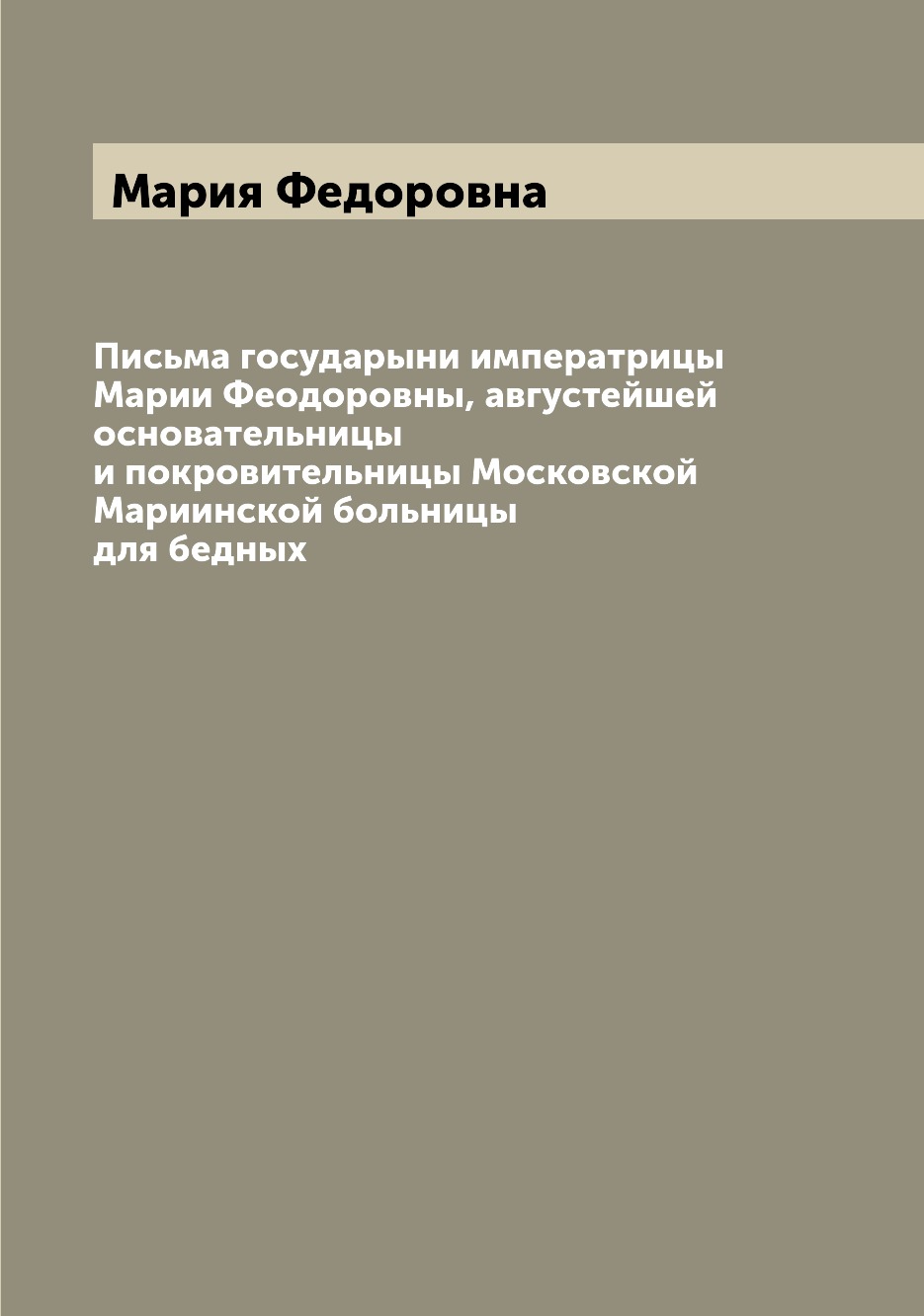 Мария Федоровна

Письма государыни императрицы Марии Феодоровны, августейшей основательницы и покровительницы Московской Мариинской больницы для бедных